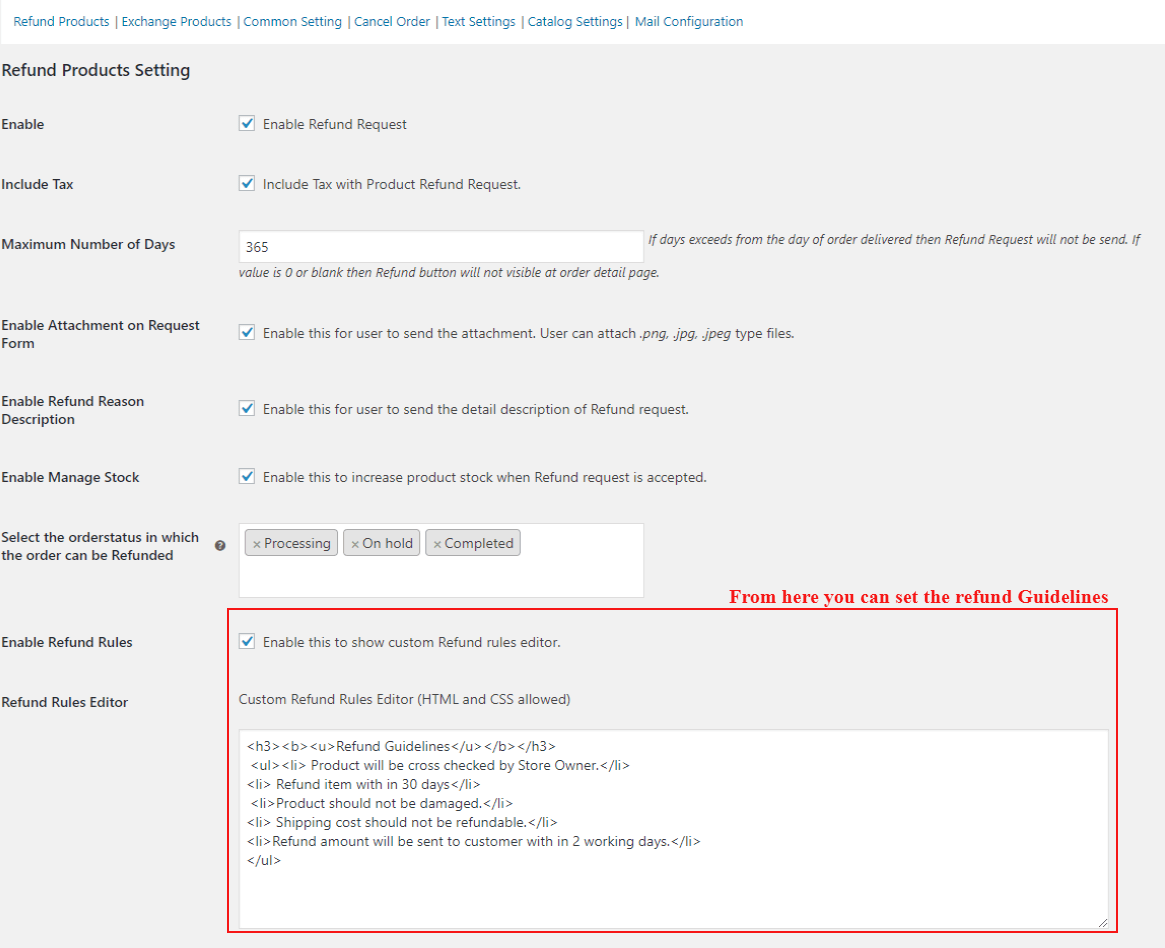 Refund Products | Exchange Products | Common Setting | Cancel Order | Text Settings | Catalog Settings | Mail Configuration

Refund Products Setting

Enable
Enable Refund Request

Include Tax
Include Tax with Product Refund Request.

Maximum Number of Days
365
If days exceeds from the day of order delivered then Refund Request will not be send. If value is 0 or blank then Refund button will not visible at order detail page.

Enable Attachment on Request Form
Enable this for user to send the attachment. User can attach .png, .jpg, .jpeg type files.

Enable Refund Reason Description
Enable this for user to send the detail description of Refund request.

Enable Manage Stock
Enable this to increase product stock when Refund request is accepted.

Select the orderstatus in which the order can be Refunded
× Processing × On hold × Completed

From here you can set the refund Guidelines

Enable Refund Rules
Enable this to show custom Refund rules editor.

Refund Rules Editor
Custom Refund Rules Editor (HTML and CSS allowed)

<h3><b><u>Refund Guidelines</u></b></h3>
<ul><li> Product will be cross checked by Store Owner.</li>
<li> Refund item with in 30 days</li>
<li>Product should not be damaged.</li>
<li> Shipping cost should not be refundable.</li>
<li>Refund amount will be sent to customer with in 2 working days.</li>
</ul>